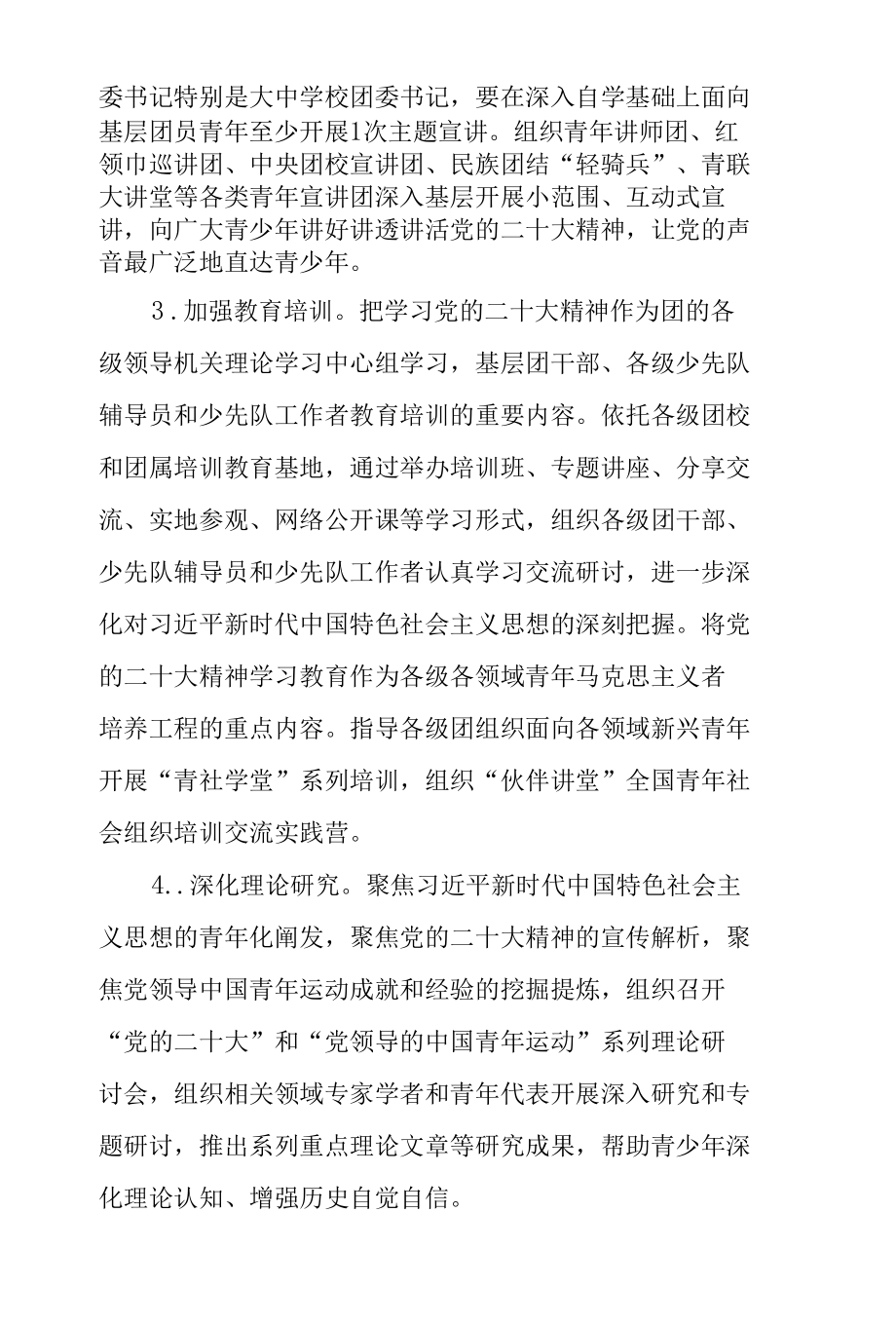 委书记特别是大中学校团委书记，要在深入自学基础上面向基层团员青年至少开展1次主题宣讲。组织青年讲师团、红领巾巡讲团、中央团校宣讲团、民族团结“轻骑兵”、青联大讲堂等各类青年宣讲团深入基层开展小范围、互动式宣讲，向广大青少年讲好讲透讲活党的二十大精神，让党的声音最广泛地直达青少年。

3.加强教育培训。把学习党的二十大精神作为团的各级领导机关理论学习中心组学习，基层团干部、各级少先队辅导员和少先队工作者教育培训的重要内容。依托各级团校和团属培训教育基地，通过举办培训班、专题讲座、分享交流、实地参观、网络公开课等学习形式，组织各级团干部、少先队辅导员和少先队工作者认真学习交流研讨，进一步深化对习近平新时代中国特色社会主义思想的深刻把握。将党的二十大精神学习教育作为各级各领域青年马克思主义者培养工程的重点内容。指导各级团组织面向各领域新兴青年开展“青社学堂”系列培训，组织“伙伴讲堂”全国青年社会组织培训交流实践营。

4..深化理论研究。聚焦习近平新时代中国特色社会主义思想的青年化阐发，聚焦党的二十大精神的宣传解析，聚焦党领导中国青年运动成就和经验的挖掘提炼，组织召开“党的二十大”和“党领导的中国青年运动”系列理论研讨会，组织相关领域专家学者和青年代表开展深入研究和专题研讨，推出系列重点理论文章等研究成果，帮助青少年深化理论认知、增强历史自觉自信。